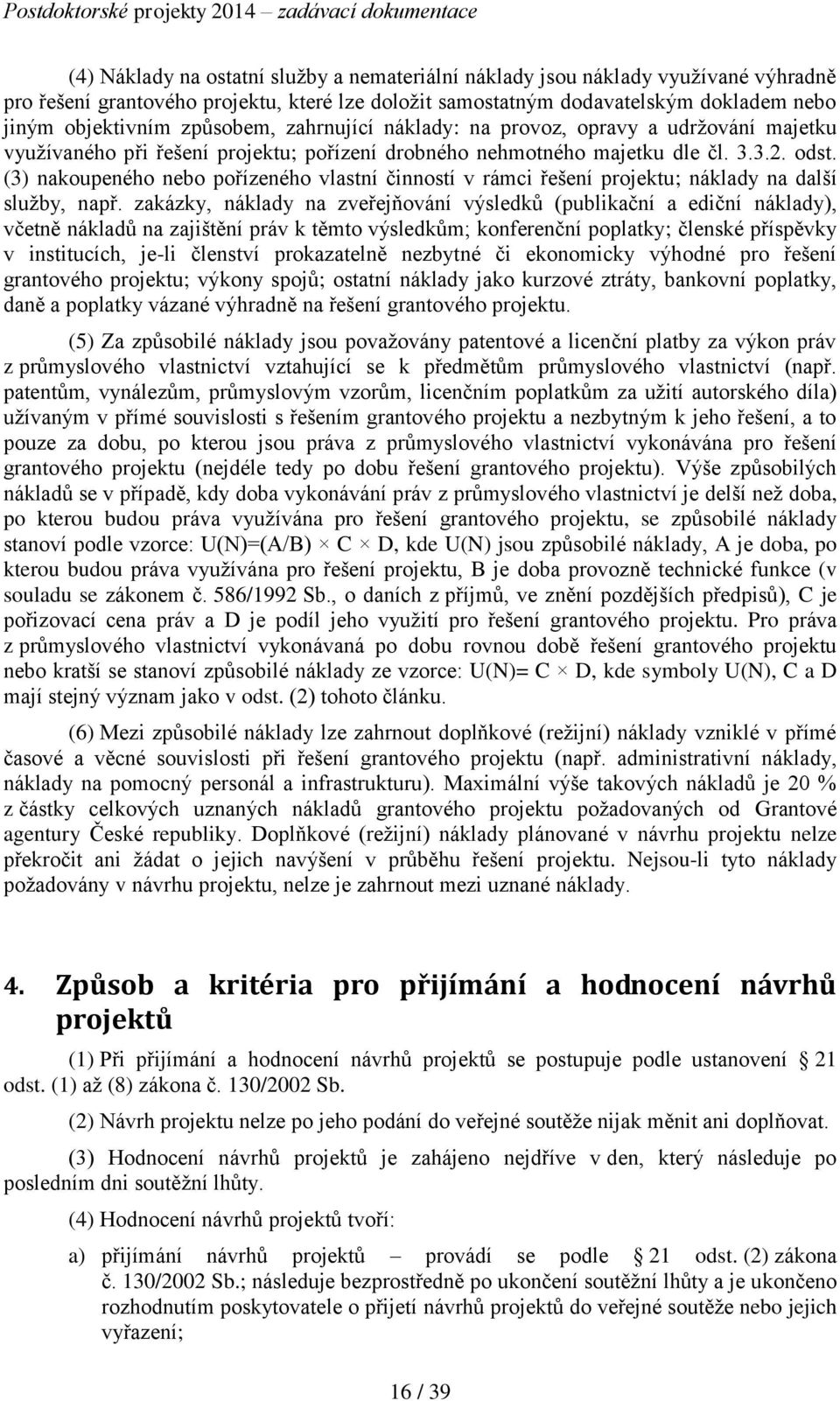 Postdoktorské projekty 2014 – zadávací dokumentace

(4) Náklady na ostatní služby a nemateriální náklady jsou náklady využívané výhradně pro řešení grantového projektu, které lze doložit samostatným dodavatelským dokladem nebo jiným objektivním způsobem, zahrnující náklady: na provoz, opravy a udržování majetku využívaného při řešení projektu; pořízení drobného nehmotného majetku dle čl. 3.3.2. odst. (3) nakoupeného nebo pořízeného vlastní činností v rámci řešení projektu; náklady na další služby, např. zakázky, náklady na zveřejňování výsledků (publikační a ediční náklady), včetně nákladů na zajištění práv k těmto výsledkům; konferenční poplatky; členské příspěvky v institucích, je-li členství prokazatelně nezbytné či ekonomicky výhodné pro řešení grantového projektu; výkony spojů; ostatní náklady jako kurzové ztráty, bankovní poplatky, daně a poplatky vázané výhradně na řešení grantového projektu.

(5) Za způsobilé náklady jsou považovány patentové a licenční platby za výkon práv z průmyslového vlastnictví vztahující se k předmětům průmyslového vlastnictví (např. patentům, vynálezům, průmyslovým vzorům, licenčním poplatkům za užití autorského díla) užívaným v přímé souvislosti s řešením grantového projektu a nezbytným k jeho řešení, a to pouze za dobu, po kterou jsou práva z průmyslového vlastnictví vykonávána pro řešení grantového projektu (nejdéle tedy po dobu řešení grantového projektu). Výše způsobilých nákladů se v případě, kdy doba vykonávání práv z průmyslového vlastnictví je delší než doba, po kterou budou práva využívána pro řešení grantového projektu, se způsobilé náklady stanoví podle vzorce: U(N)=(A/B) × C × D, kde U(N) jsou způsobilé náklady, A je doba, po kterou budou práva využívána pro řešení projektu, B je doba provozně technické funkce (v souladu se zákonem č. 586/1992 Sb., o daních z příjmů, ve znění pozdějších předpisů), C je pořizovací cena práv a D je podíl jeho využití pro řešení grantového projektu. Pro práva z průmyslového vlastnictví vykonávaná po dobu rovnou době řešení grantového projektu nebo kratší se stanoví způsobilé náklady ze vzorce: U(N)= C × D, kde symboly U(N), C a D mají stejný význam jako v odst. (2) tohoto článku.

(6) Mezi způsobilé náklady lze zahrnout doplňkové (režijní) náklady vzniklé v přímé časové a věcné souvislosti při řešení grantového projektu (např. administrativní náklady, náklady na pomocný personál a infrastrukturu). Maximální výše takových nákladů je 20 % z částky celkových uznaných nákladů grantového projektu požadovaných od Grantové agentury České republiky. Doplňkové (režijní) náklady plánované v návrhu projektu nelze překročit ani žádat o jejich navýšení v průběhu řešení projektu. Nejsou-li tyto náklady požadovány v návrhu projektu, nelze je zahrnout mezi uznané náklady.

4. Způsob a kritéria pro přijímání a hodnocení návrhů projektů

(1) Při přijímání a hodnocení návrhů projektů se postupuje podle ustanovení § 21 odst. (1) až (8) zákona č. 130/2002 Sb.

(2) Návrh projektu nelze po jeho podání do veřejné soutěže nijak měnit ani doplňovat.

(3) Hodnocení návrhů projektů je zahájeno nejdříve v den, který následuje po posledním dni soutěžní lhůty.

(4) Hodnocení návrhů projektů tvoří:

a) přijímání návrhů projektů – provádí se podle § 21 odst. (2) zákona č. 130/2002 Sb.; následuje bezprostředně po ukončení soutěžní lhůty a je ukončeno rozhodnutím poskytovatele o přijetí návrhů projektů do veřejné soutěže nebo jejich vyřazení;

16 / 39